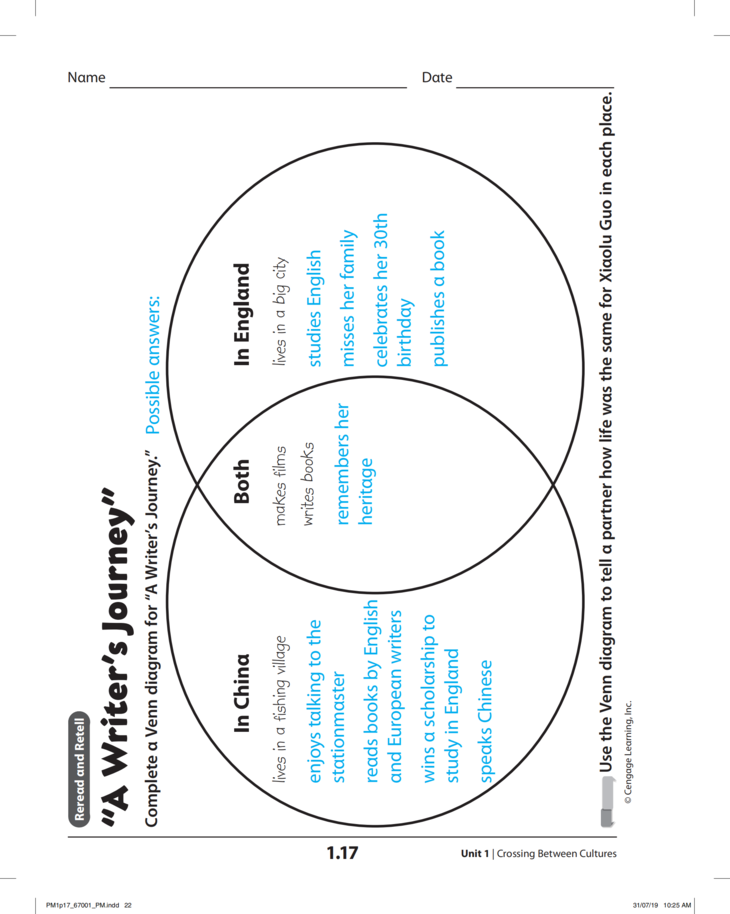 Name

Date

Reread and Retell

"A Writer's Journey"

Complete a Venn diagram for "A Writer's Journey." Possible answers:

In China
lives in a fishing village
enjoys talking to the stationmaster
reads books by English and European writers
wins a scholarship to study in England
speaks Chinese

Both
makes films
writes books
remembers her heritage

In England
lives in a big city
studies English
misses her family
celebrates her 30th birthday
publishes a book

Use the Venn diagram to tell a partner how life was the same for Xiaolu Guo in each place.

© Cengage Learning, Inc.

1.17

Unit 1 | Crossing Between Cultures

PM1p17_67001_PM.indd 22

31/07/19 10:25 AM